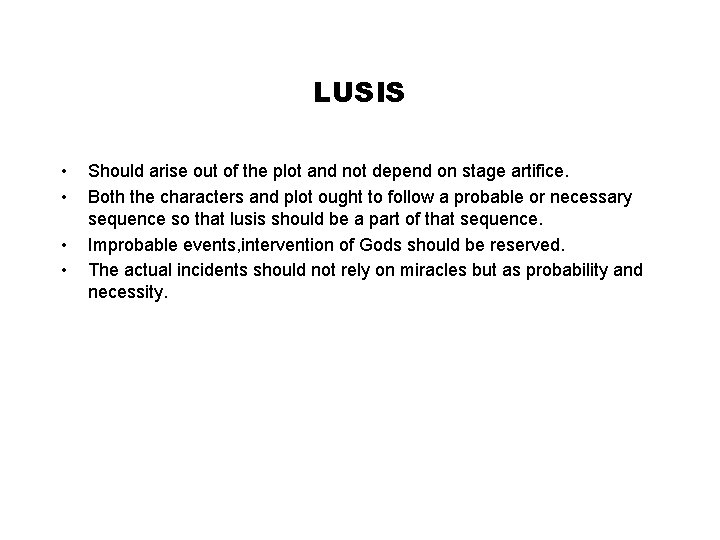 LUSIS

• Should arise out of the plot and not depend on stage artifice.
• Both the characters and plot ought to follow a probable or necessary sequence so that lusis should be a part of that sequence.
• Improbable events,intervention of Gods should be reserved.
• The actual incidents should not rely on miracles but as probability and necessity.